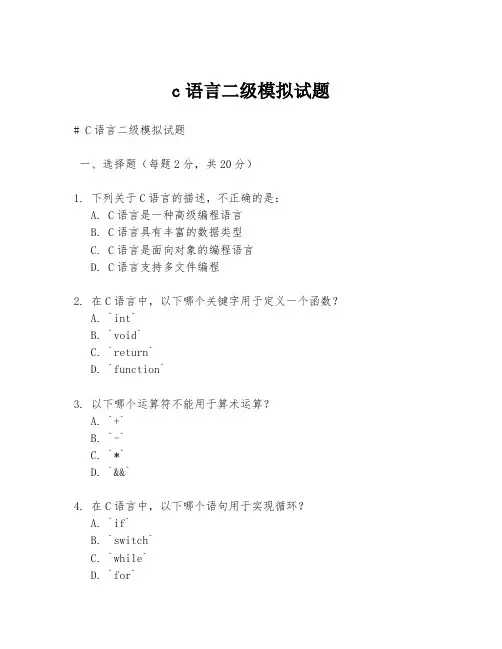 c 语言二级模拟试题

# C 语言二级模拟试题

一、选择题（每题 2 分，共 20 分）

1. 下列关于 C 语言的描述，不正确的是：
A. C 语言是一种高级编程语言
B. C 语言具有丰富的数据类型
C. C 语言是面向对象的编程语言
D. C 语言支持多文件编程

2. 在 C 语言中，以下哪个关键字用于定义一个函数？
A. `int`
B. `void`
C. `return`
D. `function`

3. 以下哪个运算符不能用于算术运算？
A. `+`
B. `-`
C. `*`
D. `&&`

4. 在 C 语言中，以下哪个语句用于实现循环？
A. `if`
B. `switch`
C. `while`
D. `for`